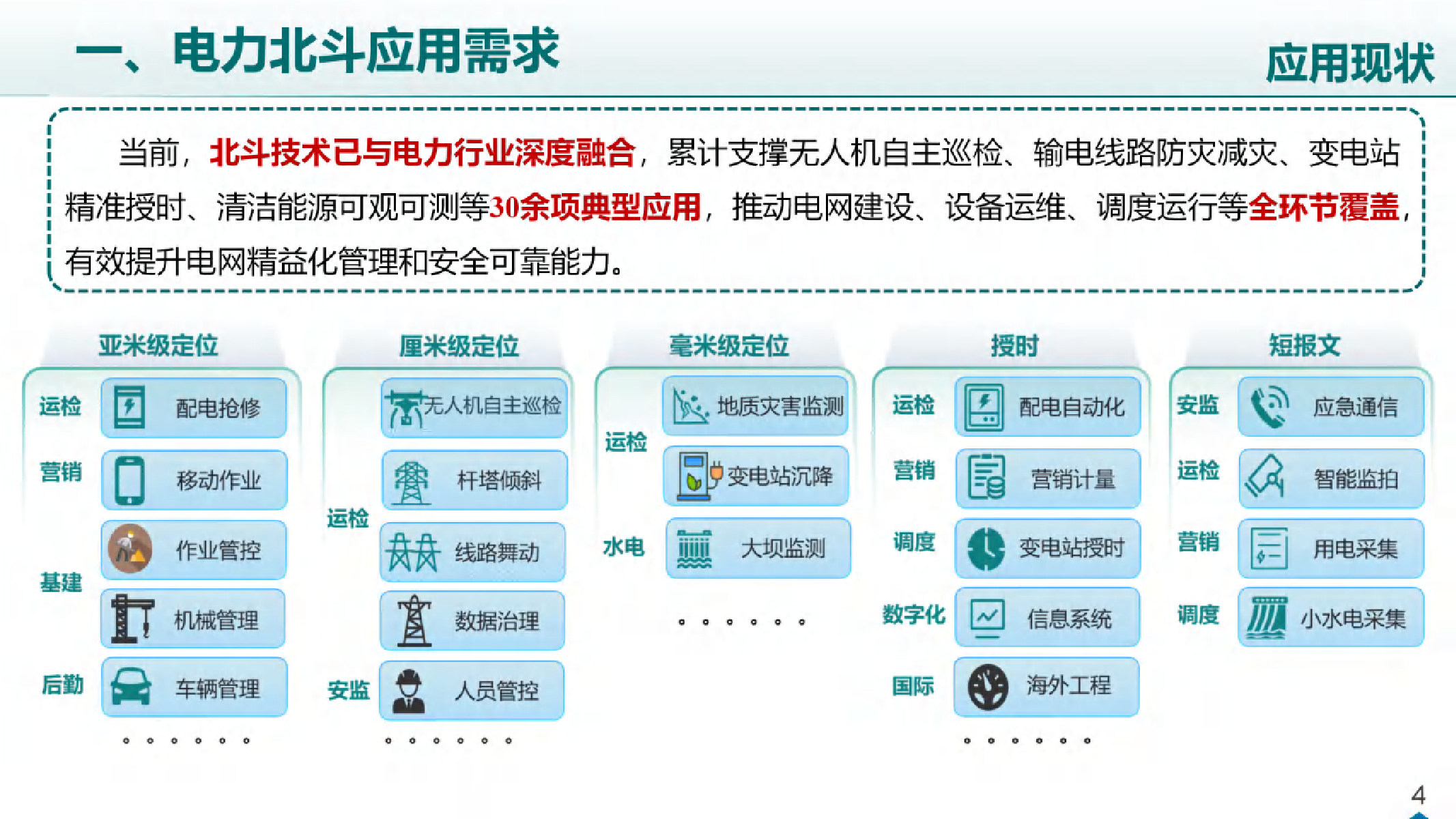 一、电力北斗应用需求

应用现状

当前，北斗技术已与电力行业深度融合，累计支撑无人机自主巡检、输电线路防灾减灾、变电站精准授时、清洁能源可观可测等30余项典型应用，推动电网建设、设备运维、调度运行等全环节覆盖，有效提升电网精益化管理和安全可靠能力。

亚米级定位

运检 配电抢修

营销 移动作业

基建 作业管控

机械管理

后勤 车辆管理

。。。。。。

厘米级定位

运检 无人机自主巡检

杆塔倾斜

线路舞动

数据治理

安监 人员管控

。。。。。。

毫米级定位

运检 地质灾害监测

变电站沉降

水电 大坝监测

。。。。。。

授时

运检 配电自动化

营销 营销计量

调度 变电站授时

数字化 信息系统

国际 海外工程

。。。。。。

短报文

安监 应急通信

运检 智能监拍

营销 用电采集

调度 小水电采集

4